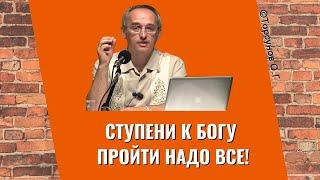 ©Торсунов О.Г.

СТУПЕНИ К БОГУ
ПРОЙТИ НАДО ВСЕ!